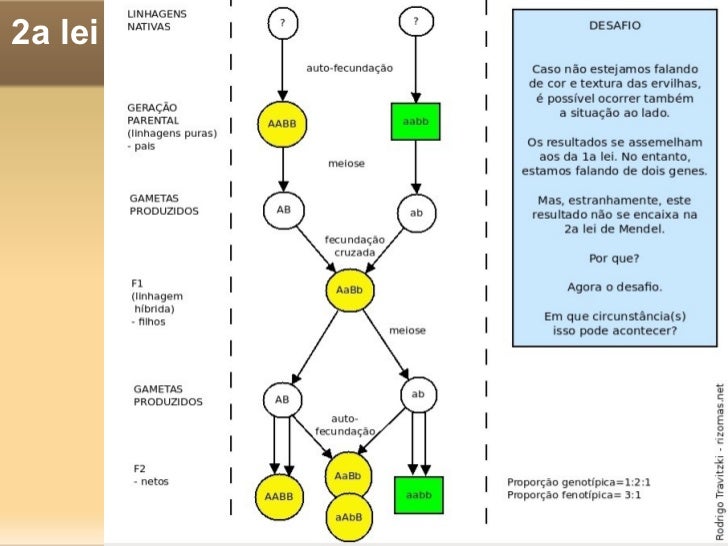 2a lei

LINHAGENS NATIVAS

?

?

auto-fecundação

GERAÇÃO PARENTAL (linhagens puras) - pais

AABB

aabb

meiose

GAMETAS PRODUZIDOS

AB

ab

fecundação cruzada

F1 (linhagem híbrida) - filhos

AaBb

meiose

GAMETAS PRODUZIDOS

AB

ab

auto-fecundação

F2 - netos

AABB

AaBb

aAbB

aabb

DESAFIO

Caso não estejamos falando de cor e textura das ervilhas, é possível ocorrer também a situação ao lado.

Os resultados se assemelham aos da 1a lei. No entanto, estamos falando de dois genes.

Mas, estranhamente, este resultado não se encaixa na 2a lei de Mendel.

Por que?

Agora o desafio.

Em que circunstância(s) isso pode acontecer?

Proporção genotípica=1:2:1
Proporção fenotípica= 3:1

Rodrigo Travitzki - rizomas.net